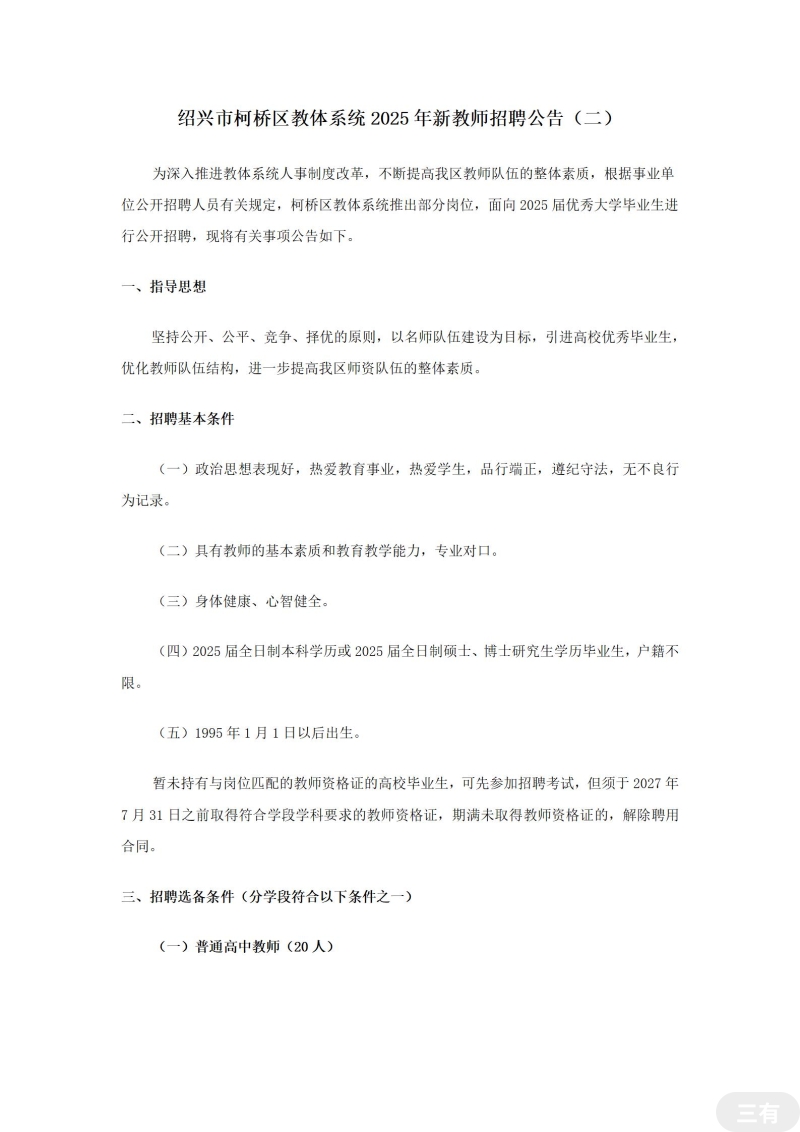 绍兴市柯桥区教体系统 2025 年新教师招聘公告（二）

为深入推进教体系统人事制度改革，不断提高我区教师队伍的整体素质，根据事业单位公开招聘人员有关规定，柯桥区教体系统推出部分岗位，面向 2025 届优秀大学毕业生进行公开招聘，现将有关事项公告如下。

一、指导思想

坚持公开、公平、竞争、择优的原则，以名师队伍建设为目标，引进高校优秀毕业生，优化教师队伍结构，进一步提高我区师资队伍的整体素质。

二、招聘基本条件

（一）政治思想表现好，热爱教育事业，热爱学生，品行端正，遵纪守法，无不良行为记录。

（二）具有教师的基本素质和教育教学能力，专业对口。

（三）身体健康、心智健全。

（四）2025 届全日制本科学历或 2025 届全日制硕士、博士研究生学历毕业生，户籍不限。

（五）1995 年 1 月 1 日以后出生。

暂未持有与岗位匹配的教师资格证的高校毕业生，可先参加招聘考试，但须于 2027 年 7 月 31 日之前取得符合学段学科要求的教师资格证，期满未取得教师资格证的，解除聘用合同。

三、招聘选备条件（分学段符合以下条件之一）

（一）普通高中教师（20 人）

三有